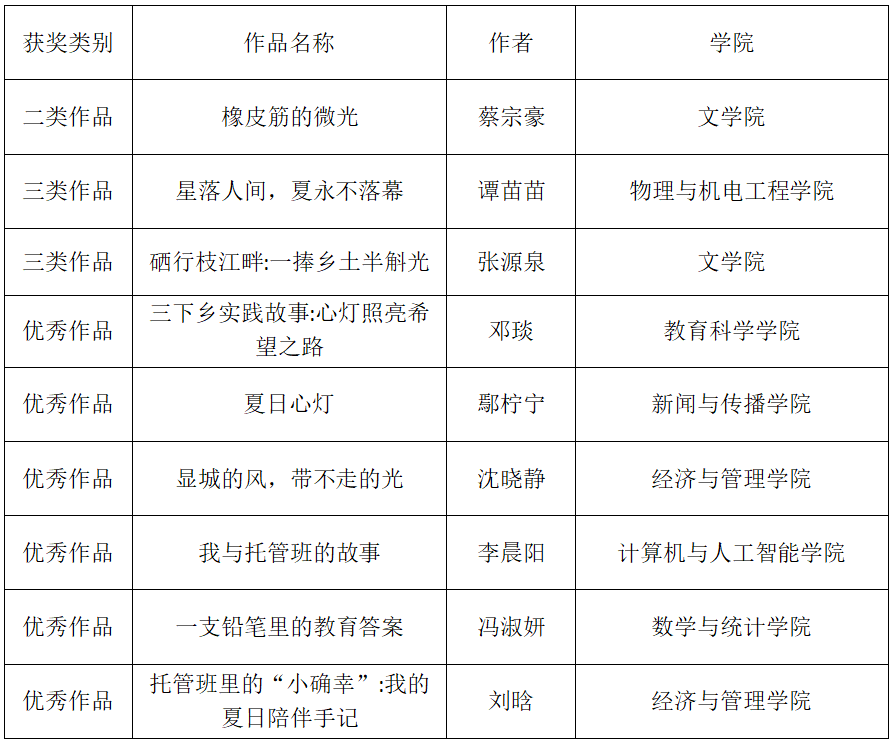 | 获奖类别 | 作品名称 | 作者 | 学院 |
|---|---|---|---|
| 二类作品 | 橡皮筋的微光 | 蔡宗豪 | 文学院 |
| 三类作品 | 星落人间，夏永不落幕 | 谭苗苗 | 物理与机电工程学院 |
| 三类作品 | 硒行枝江畔:一捧乡土半斛光 | 张源泉 | 文学院 |
| 优秀作品 | 三下乡实践故事:心灯照亮希望之路 | 邓琰 | 教育科学学院 |
| 优秀作品 | 夏日心灯 | 鄢柠宁 | 新闻与传播学院 |
| 优秀作品 | 显城的风，带不走的光 | 沈晓静 | 经济与管理学院 |
| 优秀作品 | 我与托管班的故事 | 李晨阳 | 计算机与人工智能学院 |
| 优秀作品 | 一支铅笔里的教育答案 | 冯淑妍 | 数学与统计学院 |
| 优秀作品 | 托管班里的“小确幸”:我的夏日陪伴手记 | 刘晗 | 经济与管理学院 |